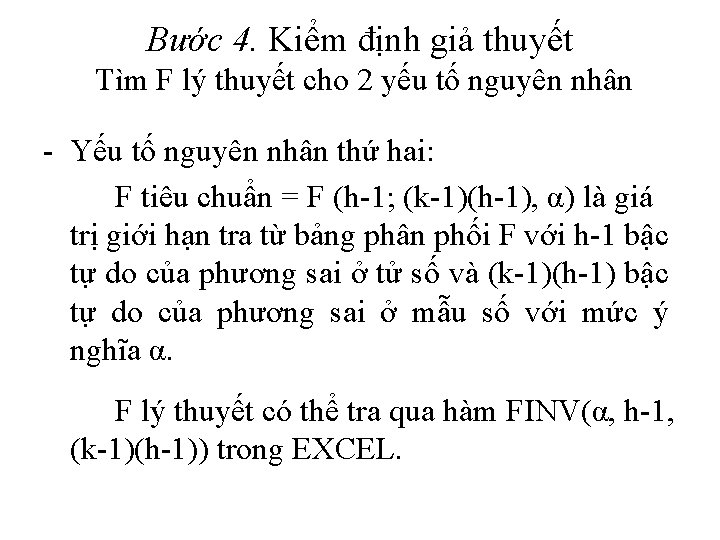 Bước 4. Kiểm định giả thuyết
Tìm F lý thuyết cho 2 yếu tố nguyên nhân

- Yếu tố nguyên nhân thứ hai:

F tiêu chuẩn = F (h-1; (k-1)(h-1), α) là giá trị giới hạn tra từ bảng phân phối F với h-1 bậc tự do của phương sai ở tử số và (k-1)(h-1) bậc tự do của phương sai ở mẫu số với mức ý nghĩa α.

F lý thuyết có thể tra qua hàm FINV(α, h-1, (k-1)(h-1)) trong EXCEL.